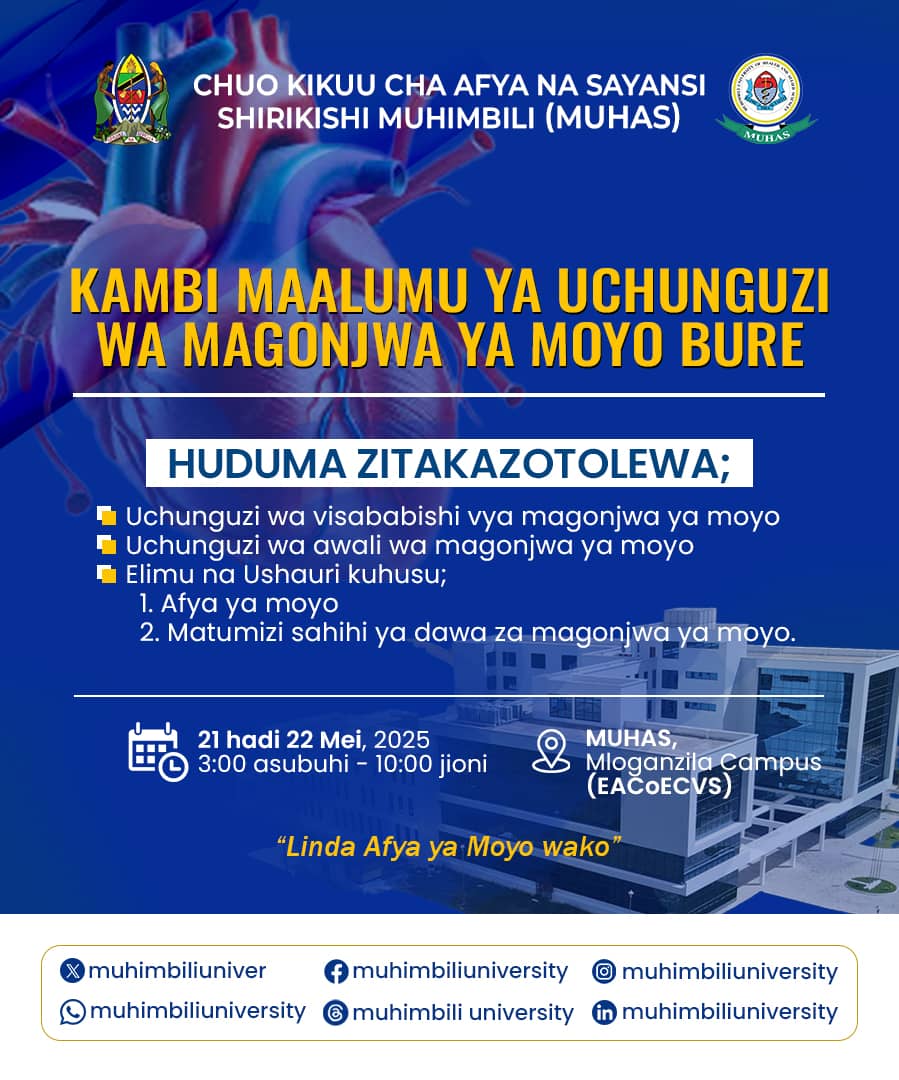 CHUO KIKUU CHA AFYA NA SAYANSI SHIRIKISHI MUHIMBILI (MUHAS)

MUHAS

KAMBI MAALUMU YA UCHUNGUZI WA MAGONJWA YA MOYO BURE

HUDUMA ZITAKAZOTOLEWA;

• Uchunguzi wa visababishi vya magonjwa ya moyo
• Uchunguzi wa awali wa magonjwa ya moyo
• Elimu na Ushauri kuhusu;
1. Afya ya moyo
2. Matumizi sahihi ya dawa za magonjwa ya moyo.

21 hadi 22 Mei, 2025
3:00 asubuhi - 10:00 jioni

MUHAS,
Mloganzila Campus
(EACoECVS)

"Linda Afya ya Moyo wako"

muhimbiliuniver
muhimbiliuniversity
muhimbiliuniversity
muhimbiliuniversity
muhimbili university
muhimbiliuniversity